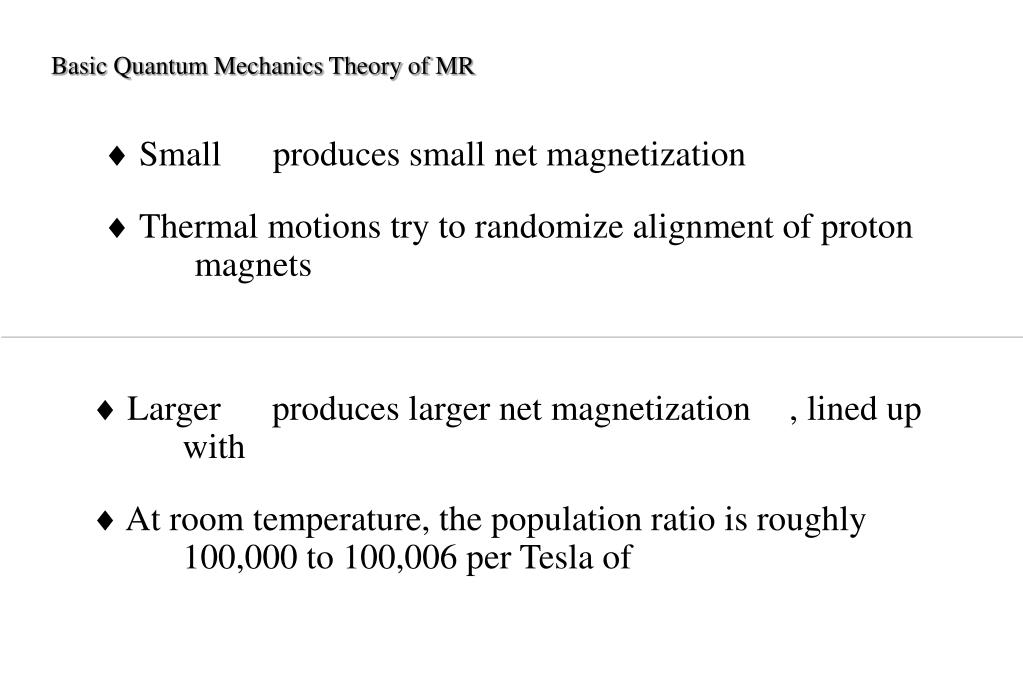 Basic Quantum Mechanics Theory of MR

♦ Small produces small net magnetization

♦ Thermal motions try to randomize alignment of proton magnets

♦ Larger produces larger net magnetization , lined up with

♦ At room temperature, the population ratio is roughly 100,000 to 100,006 per Tesla of